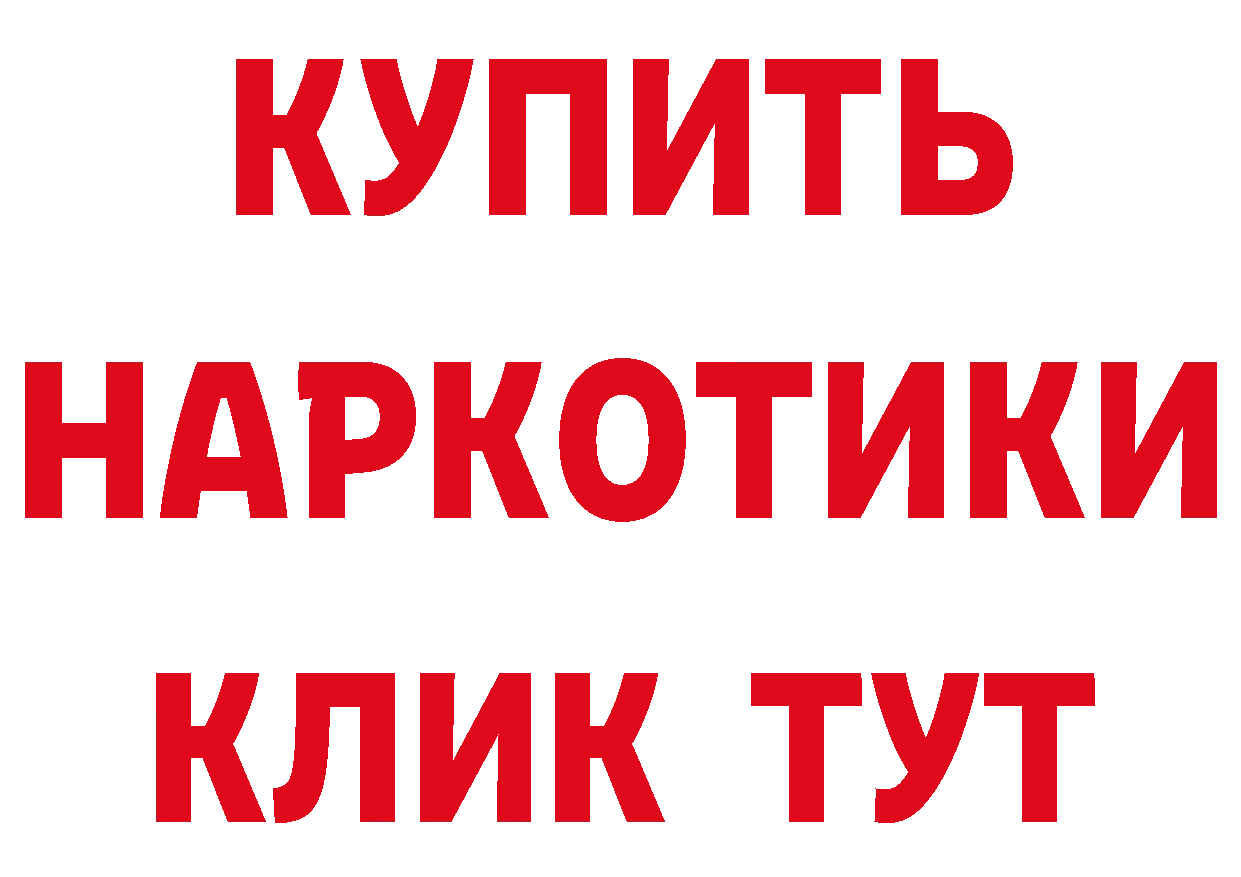 КУПИТЬ
НАРКОТИКИ
КЛИК ТУТ